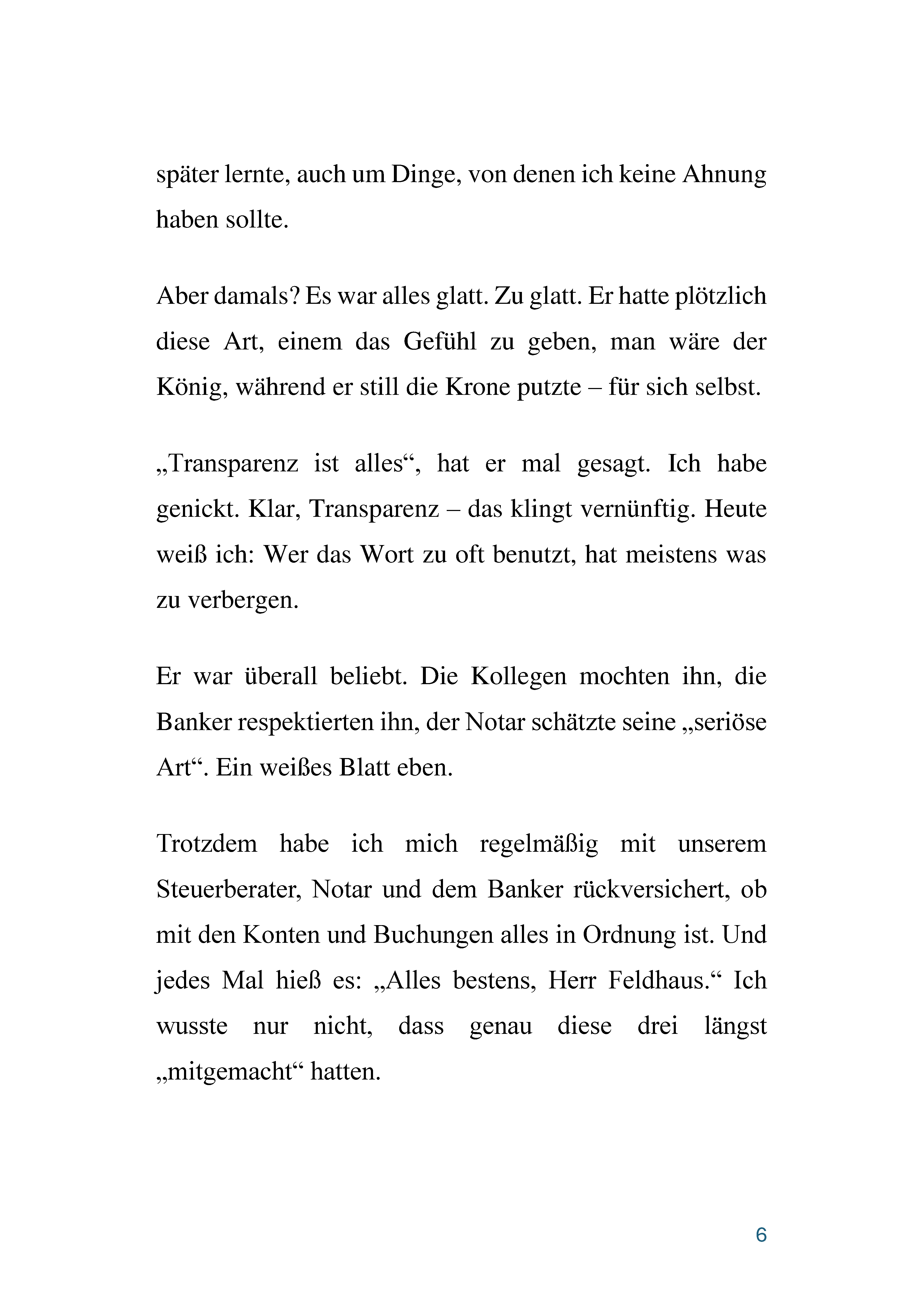 später lernte, auch um Dinge, von denen ich keine Ahnung haben sollte.

Aber damals? Es war alles glatt. Zu glatt. Er hatte plötzlich diese Art, einem das Gefühl zu geben, man wäre der König, während er still die Krone putzte – für sich selbst.

„Transparenz ist alles“, hat er mal gesagt. Ich habe genickt. Klar, Transparenz – das klingt vernünftig. Heute weiß ich: Wer das Wort zu oft benutzt, hat meistens was zu verbergen.

Er war überall beliebt. Die Kollegen mochten ihn, die Banker respektierten ihn, der Notar schätzte seine „seriöse Art“. Ein weißes Blatt eben.

Trotzdem habe ich mich regelmäßig mit unserem Steuerberater, Notar und dem Banker rückversichert, ob mit den Konten und Buchungen alles in Ordnung ist. Und jedes Mal hieß es: „Alles bestens, Herr Feldhaus.“ Ich wusste nur nicht, dass genau diese drei längst „mitgemacht“ hatten.

6